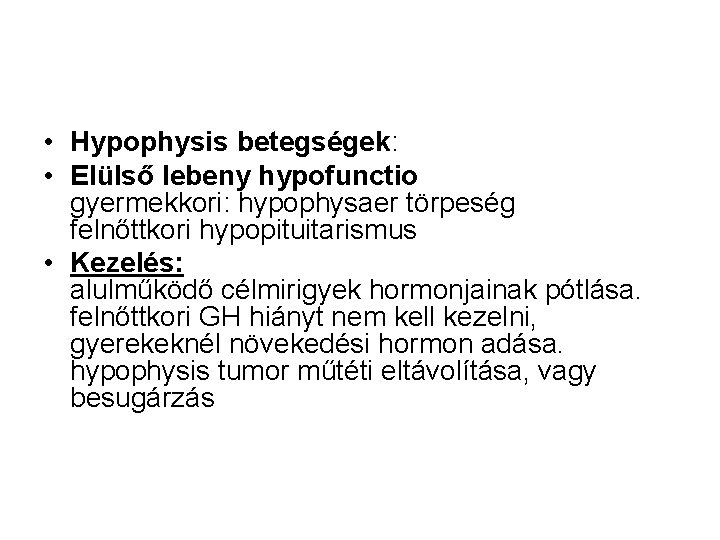 • Hypophysis betegségek:
• Elülső lebeny hypofunctio
gyermekkori: hypophysaer törpeség
felnőttkori hypopituitarismus
• Kezelés:
alulműködő célmirigyek hormonjainak pótlása.
felnőttkori GH hiányt nem kell kezelni,
gyerekeknél növekedési hormon adása.
hypophysis tumor műtéti eltávolítása, vagy
besugárzás